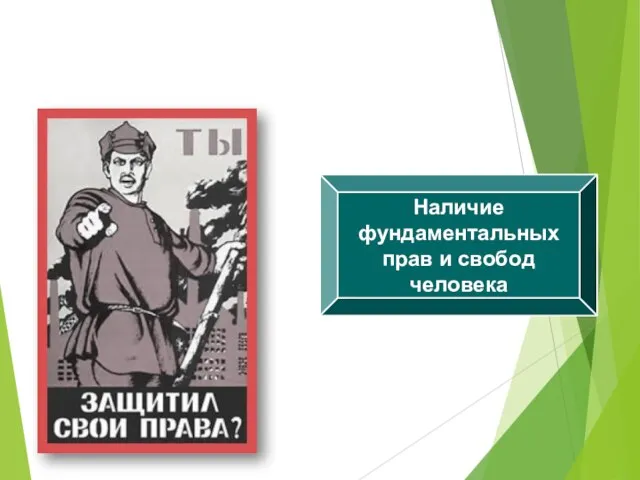 ТЫ

ЗАЩИТИЛ СВОИ ПРАВА?

Наличие фундаментальных прав и свобод человека